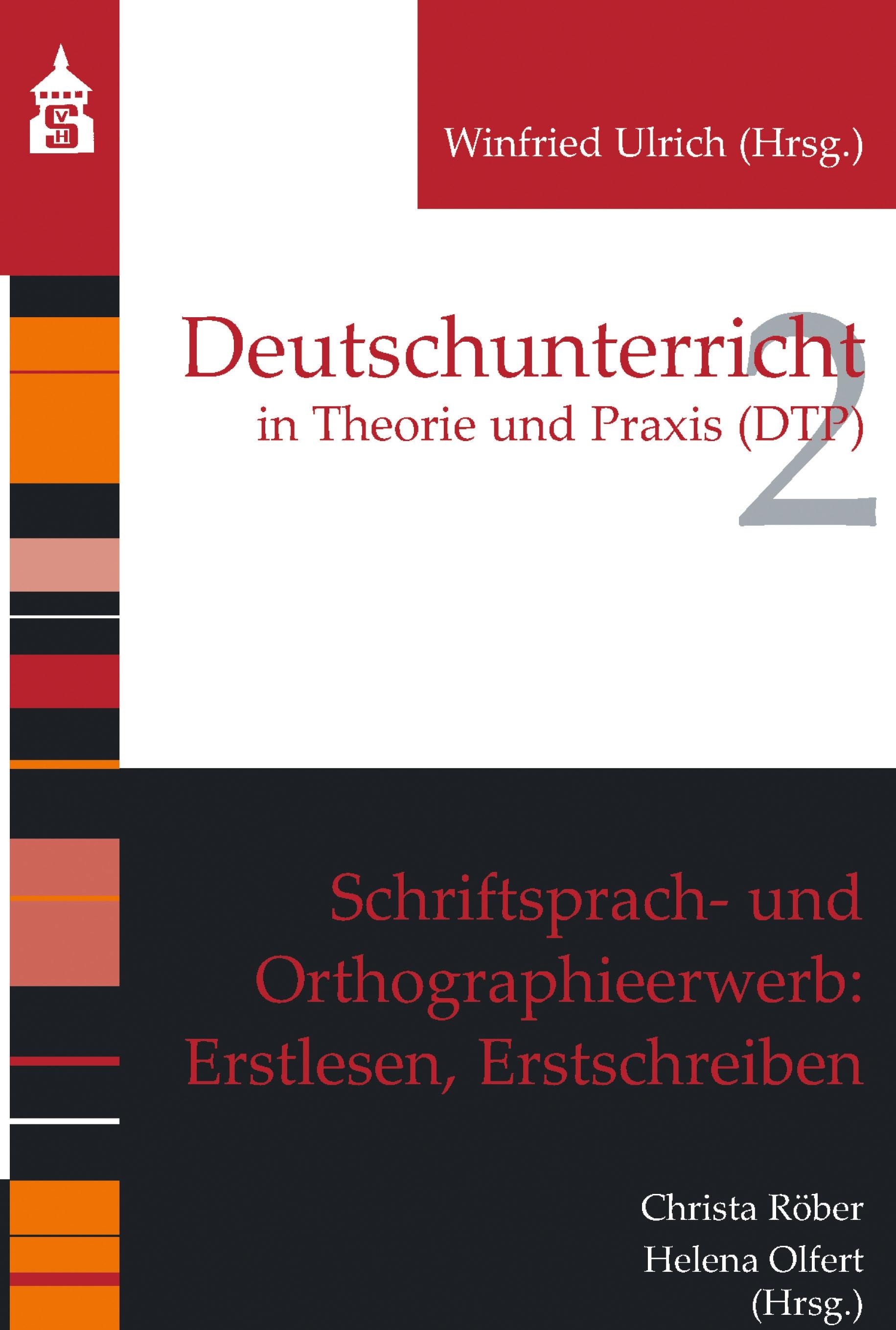 SVH

Winfried Ulrich (Hrsg.)

Deutschunterricht
in Theorie und Praxis (DTP)

2

Schriftsprach- und Orthographieerwerb: Erstlesen, Erstschreiben

Christa Röber
Helena Olfert
(Hrsg.)